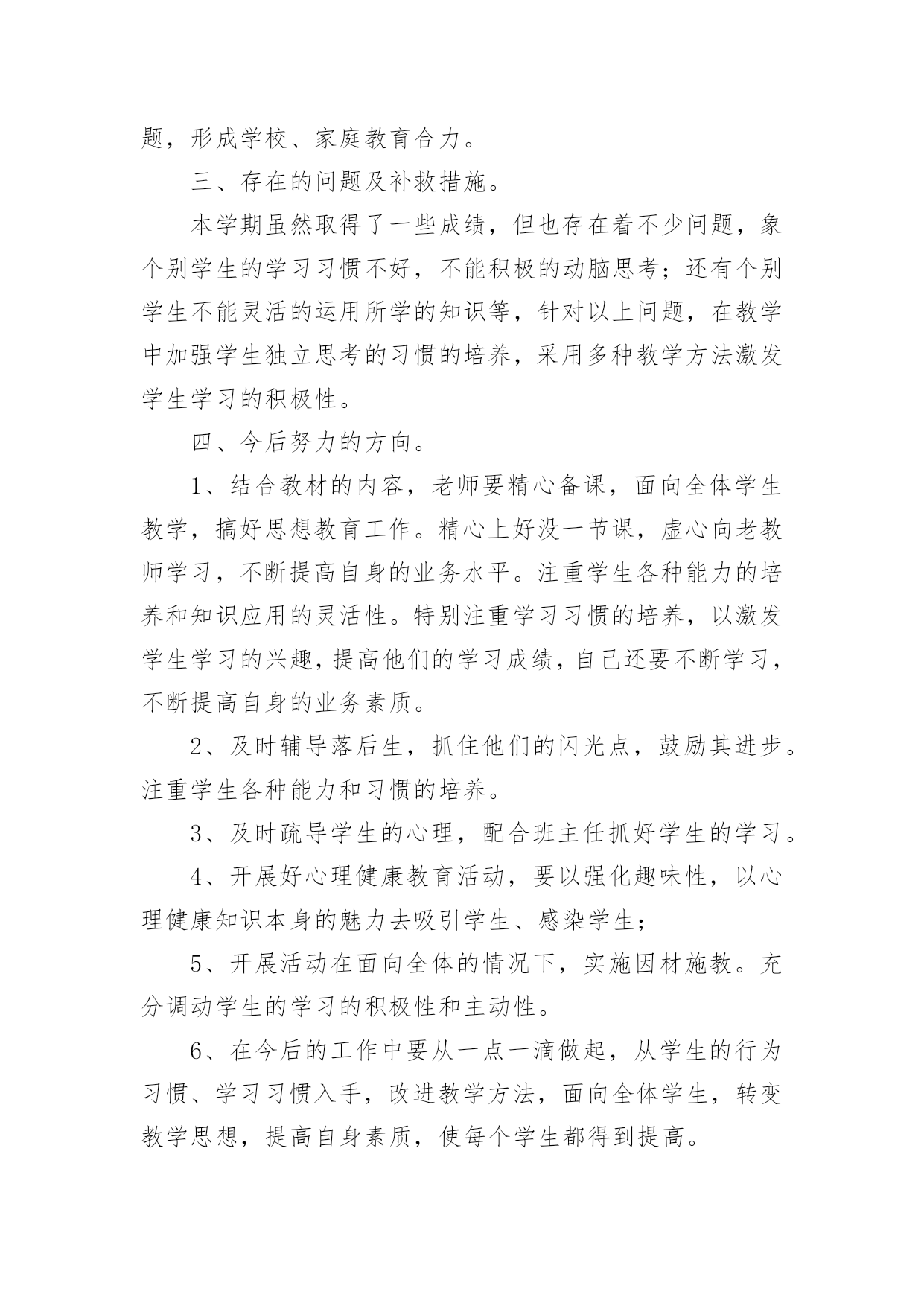 题，形成学校、家庭教育合力。

三、存在的问题及补救措施。

本学期虽然取得了一些成绩，但也存在着不少问题，象个别学生的学习习惯不好，不能积极的动脑思考；还有个别学生不能灵活的运用所学的知识等，针对以上问题，在教学中加强学生独立思考的习惯的培养，采用多种教学方法激发学生学习的积极性。

四、今后努力的方向。

1、结合教材的内容，老师要精心备课，面向全体学生教学，搞好思想教育工作。精心上好没一节课，虚心向老教师学习，不断提高自身的业务水平。注重学生各种能力的培养和知识应用的灵活性。特别注重学习习惯的培养，以激发学生学习的兴趣，提高他们的学习成绩，自己还要不断学习，不断提高自身的业务素质。

2、及时辅导落后生，抓住他们的闪光点，鼓励其进步。注重学生各种能力和习惯的培养。

3、及时疏导学生的心理，配合班主任抓好学生的学习。

4、开展好心理健康教育活动，要以强化趣味性，以心理健康知识本身的魅力去吸引学生、感染学生；

5、开展活动在面向全体的情况下，实施因材施教。充分调动学生的学习的积极性和主动性。

6、在今后的工作中要从一点一滴做起，从学生的行为习惯、学习习惯入手，改进教学方法，面向全体学生，转变教学思想，提高自身素质，使每个学生都得到提高。